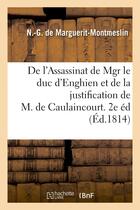 N.-G. de Marguerit-Montmeslin

De l'Assassinat de Mgr le duc d'Enghien et de la justification de M. de Caulaincourt. 2e éd (Éd.1814)

hachette LIVRE BnF